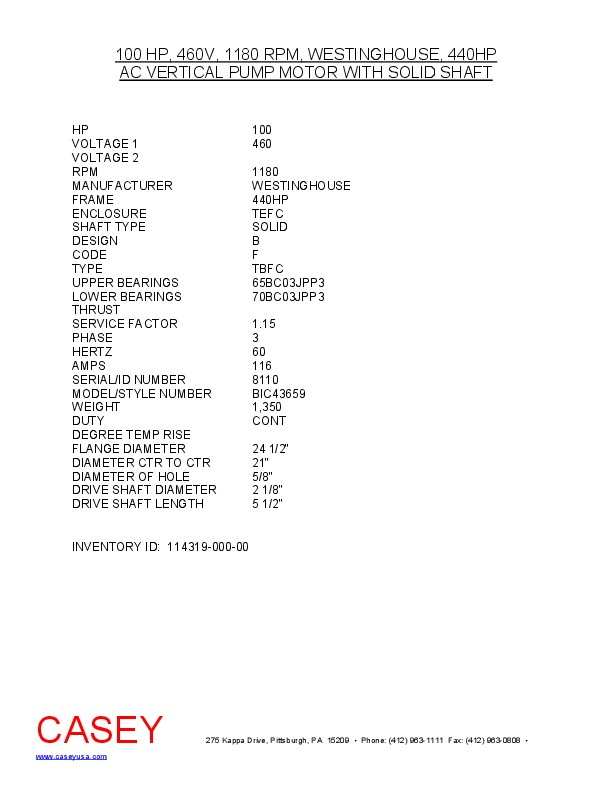 100 HP, 460V, 1180 RPM, WESTINGHOUSE, 440HP
AC VERTICAL PUMP MOTOR WITH SOLID SHAFT

HP 100
VOLTAGE 1 460
VOLTAGE 2
RPM 1180
MANUFACTURER WESTINGHOUSE
FRAME 440HP
ENCLOSURE TEFC
SHAFT TYPE SOLID
DESIGN B
CODE F
TYPE TBFC
UPPER BEARINGS 65BC03JPP3
LOWER BEARINGS 70BC03JPP3
THRUST
SERVICE FACTOR 1.15
PHASE 3
HERTZ 60
AMPS 116
SERIAL/ID NUMBER 8110
MODEL/STYLE NUMBER BIC43659
WEIGHT 1,350
DUTY CONT
DEGREE TEMP RISE
FLANGE DIAMETER 24 1/2"
DIAMETER CTR TO CTR 21"
DIAMETER OF HOLE 5/8"
DRIVE SHAFT DIAMETER 2 1/8"
DRIVE SHAFT LENGTH 5 1/2"

INVENTORY ID: 114319-000-00

CASEY
www.caseyusa.com
275 Kappa Drive, Pittsburgh, PA 15209 • Phone: (412) 963-1111 Fax: (412) 963-0808 •